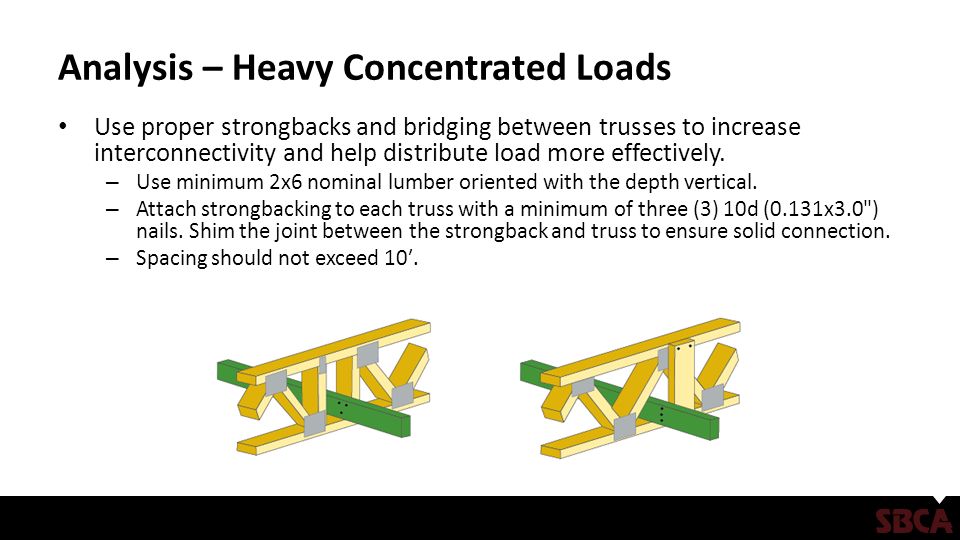 Analysis – Heavy Concentrated Loads

• Use proper strongbacks and bridging between trusses to increase interconnectivity and help distribute load more effectively.
– Use minimum 2x6 nominal lumber oriented with the depth vertical.
– Attach strongbacking to each truss with a minimum of three (3) 10d (0.131x3.0") nails. Shim the joint between the strongback and truss to ensure solid connection.
– Spacing should not exceed 10'.

SBCA